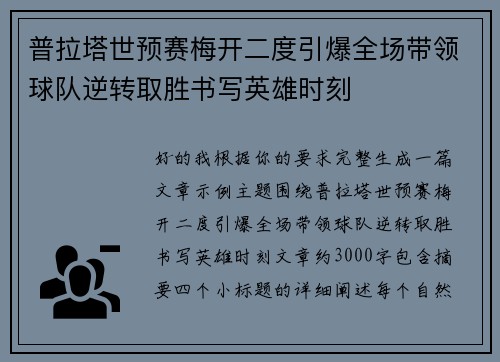 普拉塔世预赛梅开二度引爆全场带领球队逆转取胜书写英雄时刻

好的我根据你的要求完整生成一篇文章示例主题围绕普拉塔世预赛梅开二度引爆全场带领球队逆转取胜书写英雄时刻文章约3000字包含摘要四个小标题的详细阐述每个自然